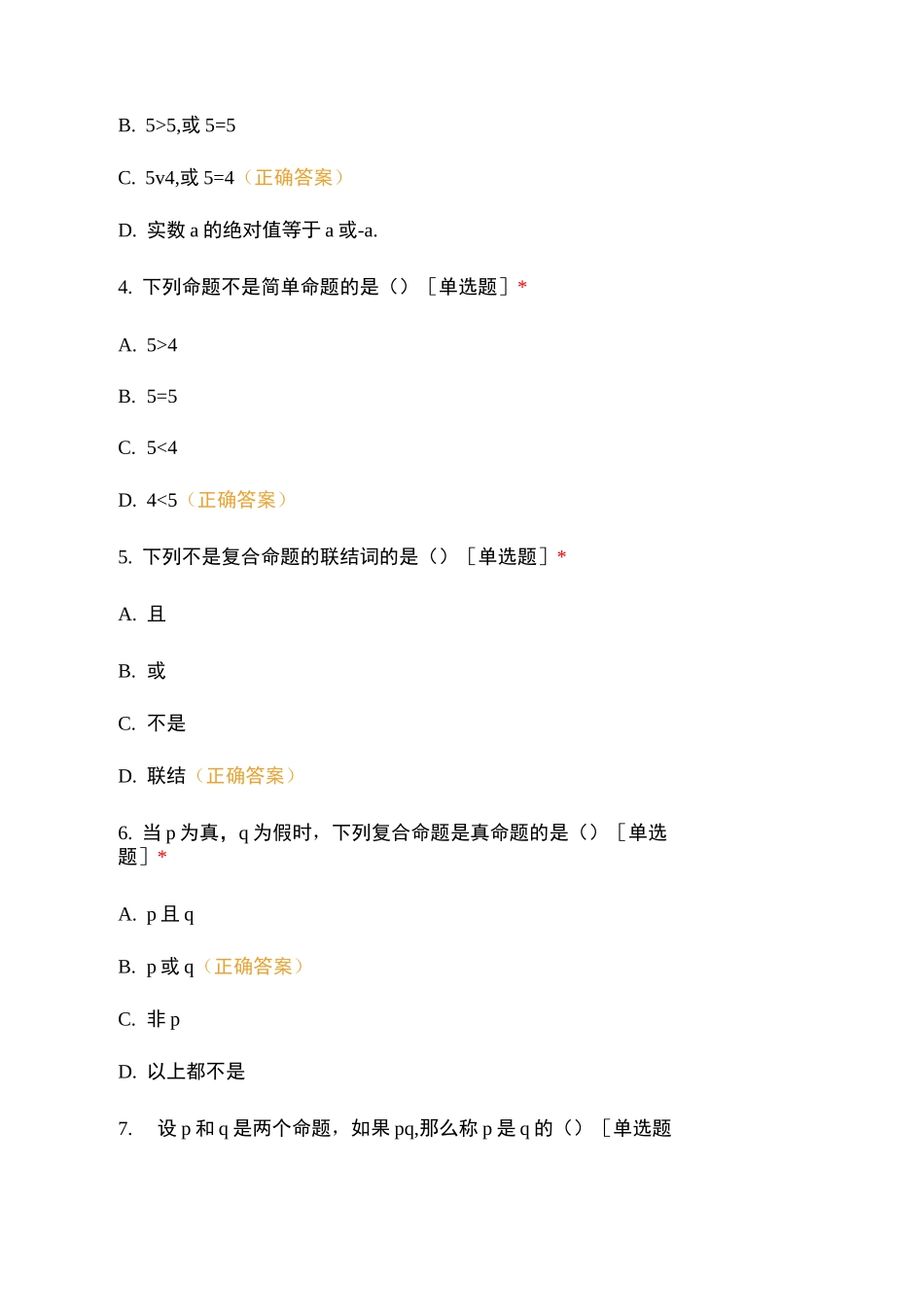 B. 5>5,或5=5

C. 5v4,或5=4（正确答案）

D. 实数a的绝对值等于a或-a.

4. 下列命题不是简单命题的是（）［单选题］*

A. 5>4

B. 5=5

C. 5<4

D. 4<5（正确答案）

5. 下列不是复合命题的联结词的是（）［单选题］*

A. 且

B. 或

C. 不是

D. 联结（正确答案）

6. 当p为真，q为假时，下列复合命题是真命题的是（）［单选题］*

A. p且q

B. p或q（正确答案）

C. 非p

D. 以上都不是

7. 设p和q是两个命题，如果pq,那么称p是q的（）［单选题